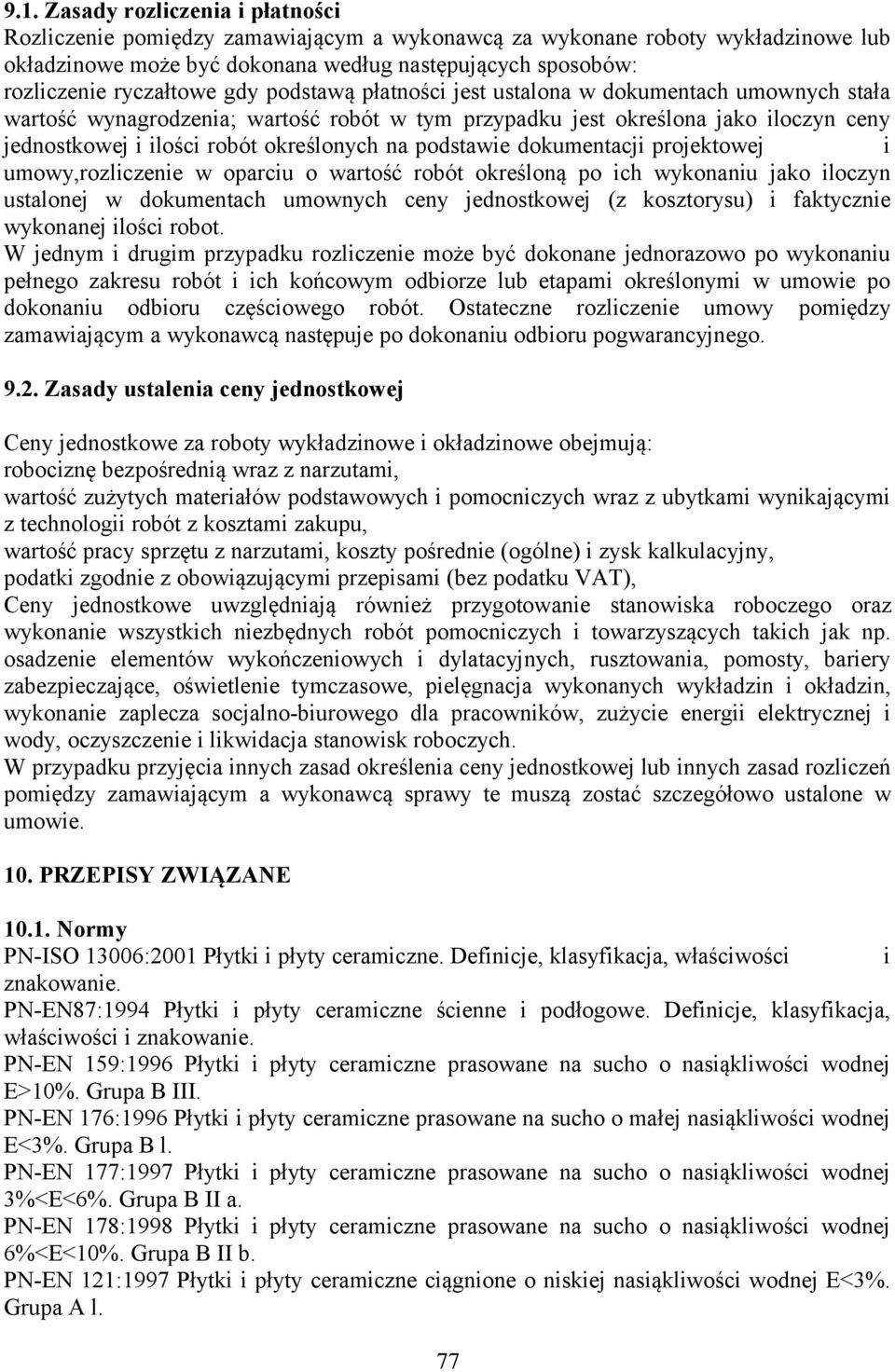 9.1. Zasady rozliczenia i płatności
Rozliczenie pomiędzy zamawiającym a wykonawcą za wykonane roboty wykładzinowe lub okładzinowe może być dokonana według następujących sposobów:
rozliczenie ryczałtowe gdy podstawą płatności jest ustalona w dokumentach umownych stała wartość wynagrodzenia; wartość robót w tym przypadku jest określona jako iloczyn ceny jednostkowej i ilości robót określonych na podstawie dokumentacji projektowej i umowy,rozliczenie w oparciu o wartość robót określoną po ich wykonaniu jako iloczyn ustalonej w dokumentach umownych ceny jednostkowej (z kosztorysu) i faktycznie wykonanej ilości robot.
W jednym i drugim przypadku rozliczenie może być dokonane jednorazowo po wykonaniu pełnego zakresu robót i ich końcowym odbiorze lub etapami określonymi w umowie po dokonaniu odbioru częściowego robót. Ostateczne rozliczenie umowy pomiędzy zamawiającym a wykonawcą następuje po dokonaniu odbioru pogwarancyjnego.

9.2. Zasady ustalenia ceny jednostkowej

Ceny jednostkowe za roboty wykładzinowe i okładzinowe obejmują:
robociznę bezpośrednią wraz z narzutami,
wartość zużytych materiałów podstawowych i pomocniczych wraz z ubytkami wynikającymi z technologii robót z kosztami zakupu,
wartość pracy sprzętu z narzutami, koszty pośrednie (ogólne) i zysk kalkulacyjny,
podatki zgodnie z obowiązującymi przepisami (bez podatku VAT),
Ceny jednostkowe uwzględniają również przygotowanie stanowiska roboczego oraz wykonanie wszystkich niezbędnych robót pomocniczych i towarzyszących takich jak np. osadzenie elementów wykończeniowych i dylatacyjnych, rusztowania, pomosty, bariery zabezpieczające, oświetlenie tymczasowe, pielęgnacja wykonanych wykładzin i okładzin, wykonanie zaplecza socjalno-biurowego dla pracowników, zużycie energii elektrycznej i wody, oczyszczenie i likwidacja stanowisk roboczych.
W przypadku przyjęcia innych zasad określenia ceny jednostkowej lub innych zasad rozliczeń pomiędzy zamawiającym a wykonawcą sprawy te muszą zostać szczegółowo ustalone w umowie.

10. PRZEPISY ZWIĄZANE

10.1. Normy
PN-ISO 13006:2001 Płytki i płyty ceramiczne. Definicje, klasyfikacja, właściwości i znakowanie.
PN-EN87:1994 Płytki i płyty ceramiczne ścienne i podłogowe. Definicje, klasyfikacja, właściwości i znakowanie.
PN-EN 159:1996 Płytki i płyty ceramiczne prasowane na sucho o nasiąkliwości wodnej E>10%. Grupa B III.
PN-EN 176:1996 Płytki i płyty ceramiczne prasowane na sucho o małej nasiąkliwości wodnej E<3%. Grupa B l.
PN-EN 177:1997 Płytki i płyty ceramiczne prasowane na sucho o nasiąkliwości wodnej 3%<E<6%. Grupa B II a.
PN-EN 178:1998 Płytki i płyty ceramiczne prasowane na sucho o nasiąkliwości wodnej 6%<E<10%. Grupa B II b.
PN-EN 121:1997 Płytki i płyty ceramiczne ciągnione o niskiej nasiąkliwości wodnej E<3%. Grupa A l.

77